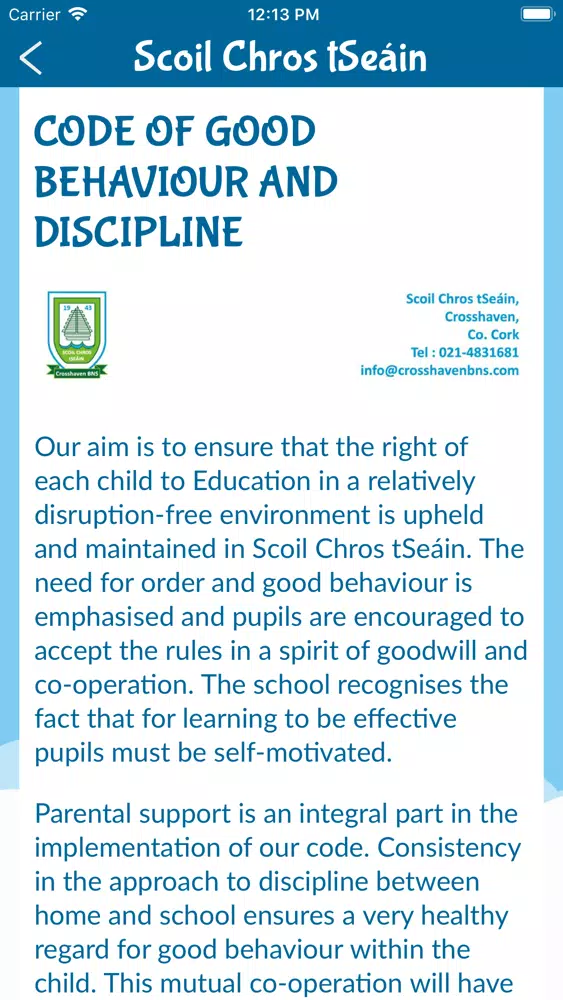 Carrier 12:13 PM

Scoil Chros tSeáin

CODE OF GOOD BEHAVIOUR AND DISCIPLINE

19 43
SCOIL CHROS tSEÁIN
Crosshaven BNS

Scoil Chros tSeáin,
Crosshaven,
Co. Cork
Tel : 021-4831681
info@crosshavenbns.com

Our aim is to ensure that the right of each child to Education in a relatively disruption-free environment is upheld and maintained in Scoil Chros tSeáin. The need for order and good behaviour is emphasised and pupils are encouraged to accept the rules in a spirit of goodwill and co-operation. The school recognises the fact that for learning to be effective pupils must be self-motivated.

Parental support is an integral part in the implementation of our code. Consistency in the approach to discipline between home and school ensures a very healthy regard for good behaviour within the child. This mutual co-operation will have